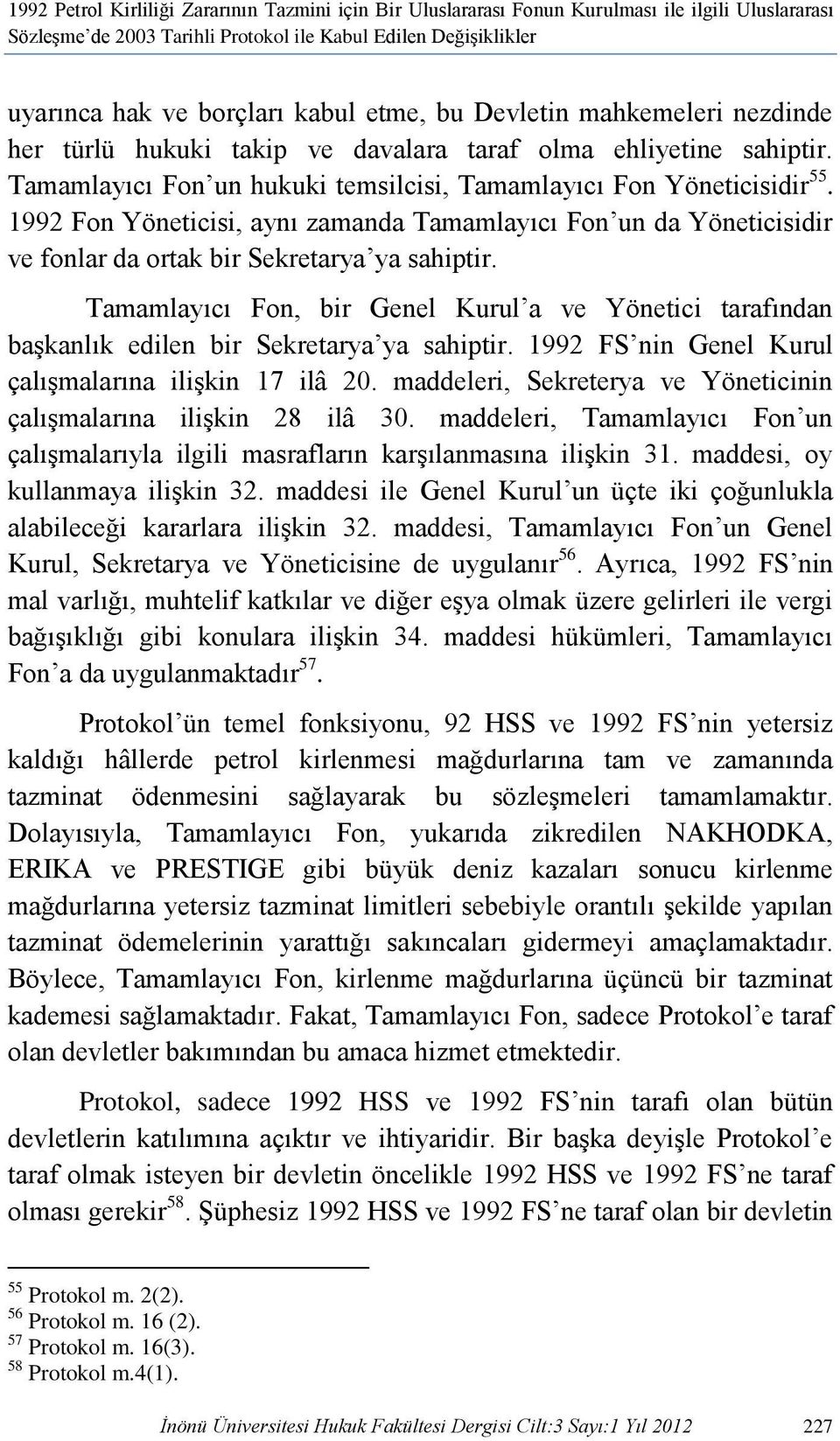 1992 Petrol Kirliliği Zararının Tazmini için Bir Uluslararası Fonun Kurulması ile ilgili Uluslararası Sözleşme'de 2003 Tarihli Protokol ile Kabul Edilen Değişiklikler

uyarınca hak ve borçları kabul etme, bu Devletin mahkemeleri nezdinde her türlü hukuki takip ve davalara taraf olma ehliyetine sahiptir. Tamamlayıcı Fon'un hukuki temsilcisi, Tamamlayıcı Fon Yöneticisidir$^{55}$. 1992 Fon Yöneticisi, aynı zamanda Tamamlayıcı Fon'un da Yöneticisidir ve fonlar da ortak bir Sekretarya'ya sahiptir.

Tamamlayıcı Fon, bir Genel Kurul'a ve Yönetici tarafından başkanlık edilen bir Sekretarya'ya sahiptir. 1992 FS'nin Genel Kurul çalışmalarına ilişkin 17 ilâ 20. maddeleri, Sekreterya ve Yöneticinin çalışmalarına ilişkin 28 ilâ 30. maddeleri, Tamamlayıcı Fon'un çalışmalarıyla ilgili masrafların karşılanmasına ilişkin 31. maddesi, oy kullanmaya ilişkin 32. maddesi ile Genel Kurul'un üçte iki çoğunlukla alabileceği kararlara ilişkin 32. maddesi, Tamamlayıcı Fon'un Genel Kurul, Sekretarya ve Yöneticisine de uygulanır$^{56}$. Ayrıca, 1992 FS'nin mal varlığı, muhtelif katkılar ve diğer eşya olmak üzere gelirleri ile vergi bağışıklığı gibi konulara ilişkin 34. maddesi hükümleri, Tamamlayıcı Fon'a da uygulanmaktadır$^{57}$.

Protokol'ün temel fonksiyonu, 92 HSS ve 1992 FS'nin yetersiz kaldığı hâllerde petrol kirlenmesi mağdurlarına tam ve zamanında tazminat ödenmesini sağlayarak bu sözleşmeleri tamamlamaktır. Dolayısıyla, Tamamlayıcı Fon, yukarıda zikredilen NAKHODKA, ERIKA ve PRESTIGE gibi büyük deniz kazaları sonucu kirlenme mağdurlarına yetersiz tazminat limitleri sebebiyle orantılı şekilde yapılan tazminat ödemelerinin yarattığı sakıncaları gidermeyi amaçlamaktadır. Böylece, Tamamlayıcı Fon, kirlenme mağdurlarına üçüncü bir tazminat kademesi sağlamaktadır. Fakat, Tamamlayıcı Fon, sadece Protokol'e taraf olan devletler bakımından bu amaca hizmet etmektedir.

Protokol, sadece 1992 HSS ve 1992 FS'nin tarafı olan bütün devletlerin katılımına açıktır ve ihtiyaridir. Bir başka deyişle Protokol'e taraf olmak isteyen bir devletin öncelikle 1992 HSS ve 1992 FS'ne taraf olması gerekir$^{58}$. Şüphesiz 1992 HSS ve 1992 FS'ne taraf olan bir devletin

$^{55}$ Protokol m. 2(2).
$^{56}$ Protokol m. 16 (2).
$^{57}$ Protokol m. 16(3).
$^{58}$ Protokol m.4(1).

İnönü Üniversitesi Hukuk Fakültesi Dergisi Cilt:3 Sayı:1 Yıl 2012 227